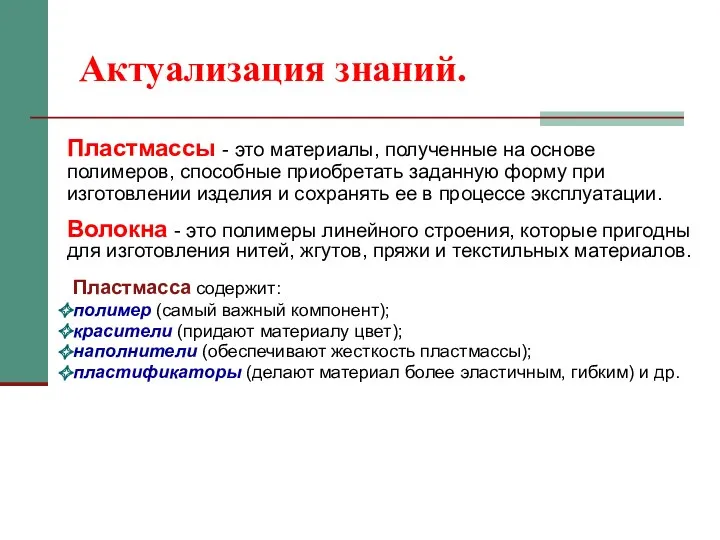 Актуализация знаний.

Пластмассы - это материалы, полученные на основе полимеров, способные приобретать заданную форму при изготовлении изделия и сохранять ее в процессе эксплуатации.

Волокна - это полимеры линейного строения, которые пригодны для изготовления нитей, жгутов, пряжи и текстильных материалов.

Пластмасса содержит:
полимер (самый важный компонент);
красители (придают материалу цвет);
наполнители (обеспечивают жесткость пластмассы);
пластификаторы (делают материал более эластичным, гибким) и др.